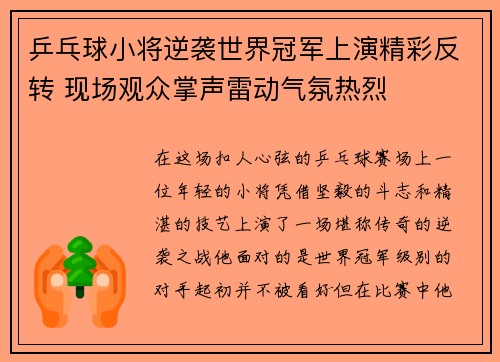 乒乓球小将逆袭世界冠军上演精彩反转 现场观众掌声雷动气氛热烈

在这场扣人心弦的乒乓球赛场上一位年轻的小将凭借坚毅的斗志和精湛的技艺上演了一场堪称传奇的逆袭之战他面对的是世界冠军级别的对手起初并不被看好但在比赛中他